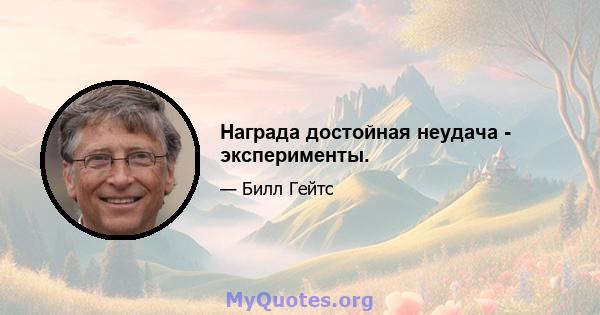 Награда достойная неудача - эксперименты.

— Билл Гейтс

MyQuotes.org